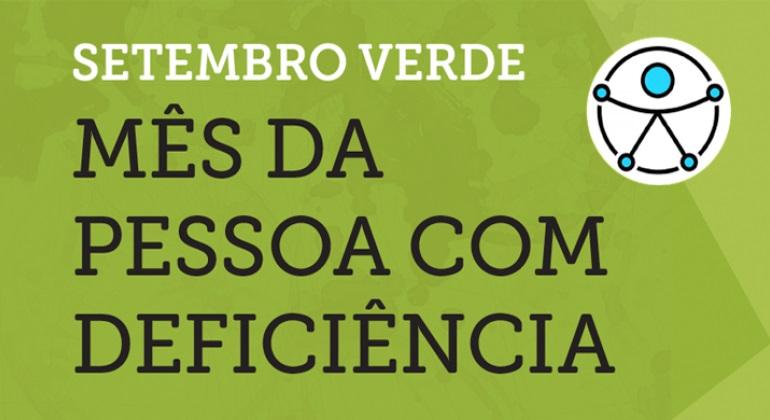 SETEMBRO VERDE

MÊS DA PESSOA COM DEFICIÊNCIA